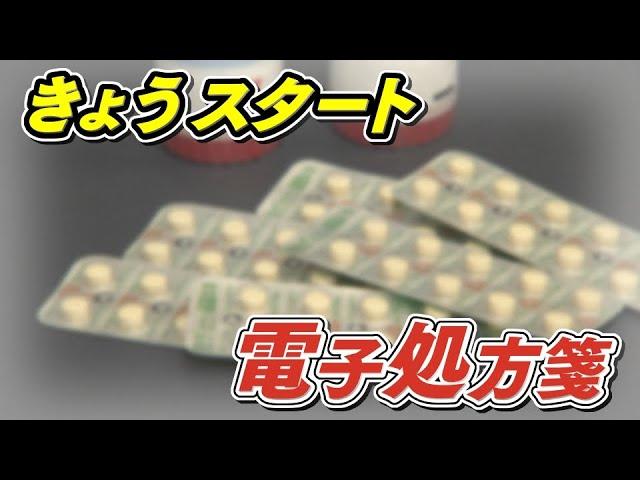 きょうスタート

電子処方箋